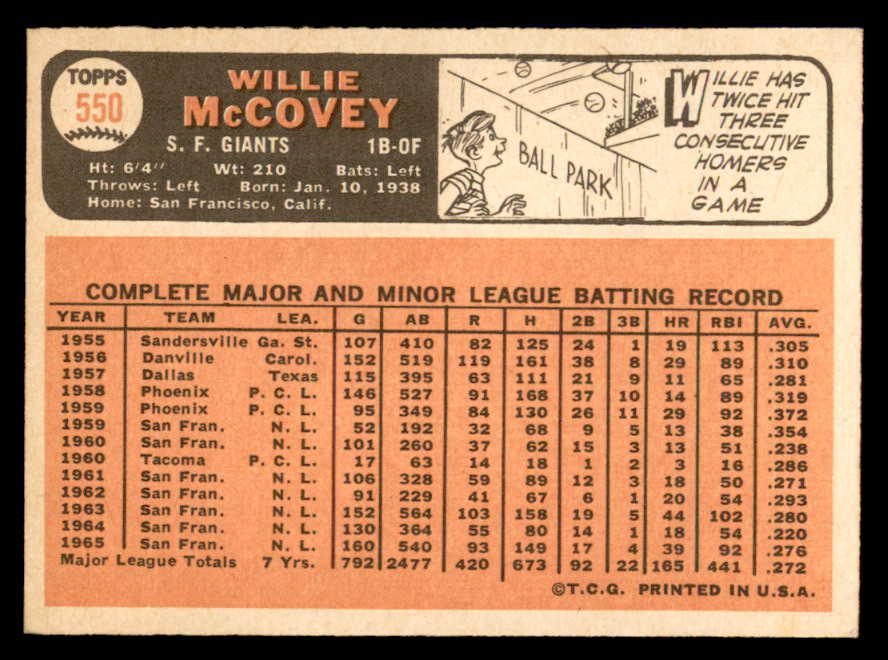 TOPPS 550

WILLIE McCOVEY

S. F. GIANTS 1B-OF

Ht: 6'4" Wt: 210 Bats: Left
Throws: Left Born: Jan. 10, 1938
Home: San Francisco, Calif.

BALL PARK

WILLIE HAS TWICE HIT THREE CONSECUTIVE HOMERS IN A GAME

COMPLETE MAJOR AND MINOR LEAGUE BATTING RECORD

| YEAR | TEAM | LEA. | G | AB | R | H | 2B | 3B | HR | RBI | AVG. |
|---|---|---|---|---|---|---|---|---|---|---|---|
| 1955 | Sandersville | Ga. St. | 107 | 410 | 82 | 125 | 24 | 1 | 19 | 113 | .305 |
| 1956 | Danville | Carol. | 152 | 519 | 119 | 161 | 38 | 8 | 29 | 89 | .310 |
| 1957 | Dallas | Texas | 115 | 395 | 63 | 111 | 21 | 9 | 11 | 65 | .281 |
| 1958 | Phoenix | P. C. L. | 146 | 527 | 91 | 168 | 37 | 10 | 14 | 89 | .319 |
| 1959 | Phoenix | P. C. L. | 95 | 349 | 84 | 130 | 26 | 11 | 29 | 92 | .372 |
| 1959 | San Fran. | N. L. | 52 | 192 | 32 | 68 | 9 | 5 | 13 | 38 | .354 |
| 1960 | San Fran. | N. L. | 101 | 260 | 37 | 62 | 15 | 3 | 13 | 51 | .238 |
| 1960 | Tacoma | P. C. L. | 17 | 63 | 14 | 18 | 1 | 2 | 3 | 16 | .286 |
| 1961 | San Fran. | N. L. | 106 | 328 | 59 | 89 | 12 | 3 | 18 | 50 | .271 |
| 1962 | San Fran. | N. L. | 91 | 229 | 41 | 67 | 6 | 1 | 20 | 54 | .293 |
| 1963 | San Fran. | N. L. | 152 | 564 | 103 | 158 | 19 | 5 | 44 | 102 | .280 |
| 1964 | San Fran. | N. L. | 130 | 364 | 55 | 80 | 14 | 1 | 18 | 54 | .220 |
| 1965 | San Fran. | N. L. | 160 | 540 | 93 | 149 | 17 | 4 | 39 | 92 | .276 |
| Major League Totals | | 7 Yrs. | 792 | 2477 | 420 | 673 | 92 | 22 | 165 | 441 | .272 |

©T.C.G. PRINTED IN U.S.A.